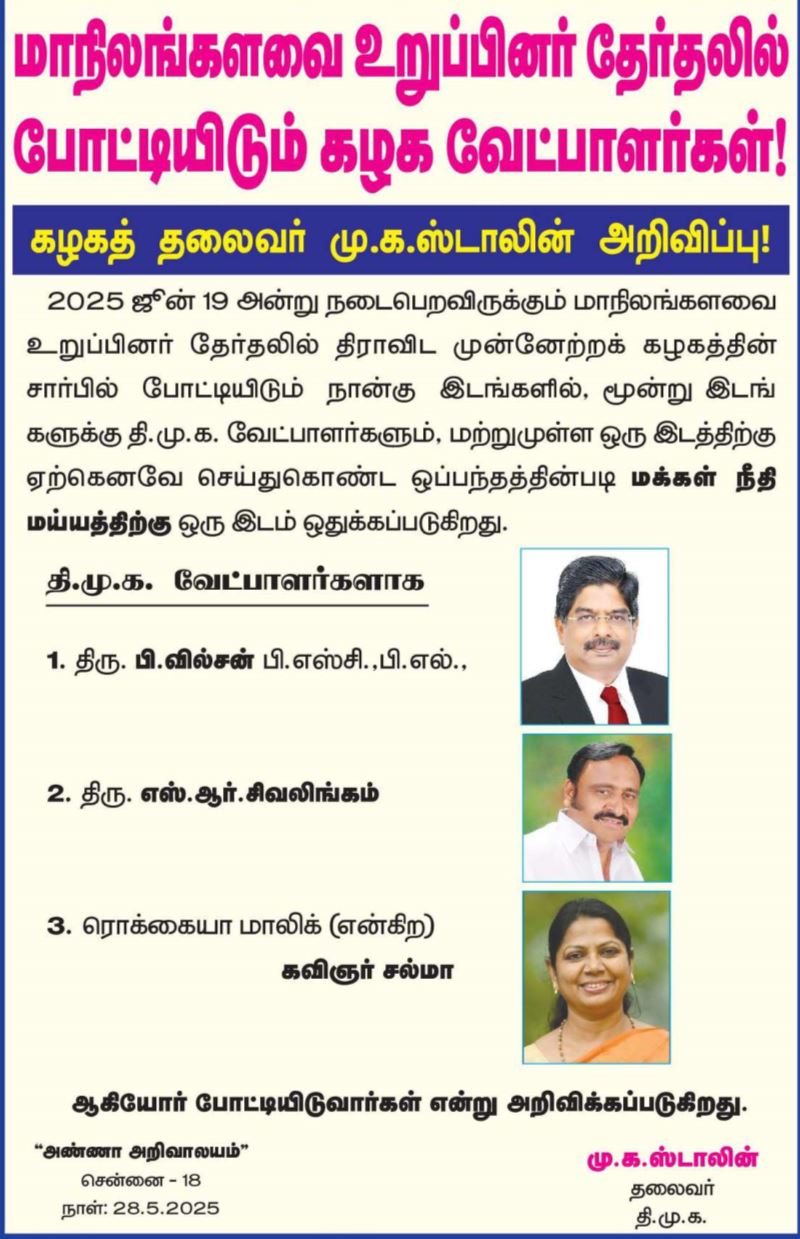 மாநிலங்களவை உறுப்பினர் தேர்தலில் போட்டியிடும் கழக வேட்பாளர்கள்!

கழகத் தலைவர் மு.க.ஸ்டாலின் அறிவிப்பு!

2025 ஜூன் 19 அன்று நடைபெறவிருக்கும் மாநிலங்களவை உறுப்பினர் தேர்தலில் திராவிட முன்னேற்றக் கழகத்தின் சார்பில் போட்டியிடும் நான்கு இடங்களில், மூன்று இடங்களுக்கு தி.மு.க. வேட்பாளர்களும், மற்றுமுள்ள ஒரு இடத்திற்கு ஏற்கெனவே செய்துகொண்ட ஒப்பந்தத்தின்படி மக்கள் நீதி மய்யத்திற்கு ஒரு இடம் ஒதுக்கப்படுகிறது.

தி.மு.க. வேட்பாளர்களாக

1. திரு. பி.வில்சன் பி.எஸ்சி.,பி.எல்.,

2. திரு. எஸ்.ஆர்.சிவலிங்கம்

3. ரொக்கையா மாலிக் (என்கிற) கவிஞர் சல்மா

ஆகியோர் போட்டியிடுவார்கள் என்று அறிவிக்கப்படுகிறது.

"அண்ணா அறிவாலயம்"
சென்னை - 18
நாள்: 28.5.2025

மு.க.ஸ்டாலின்
தலைவர்
தி.மு.க.